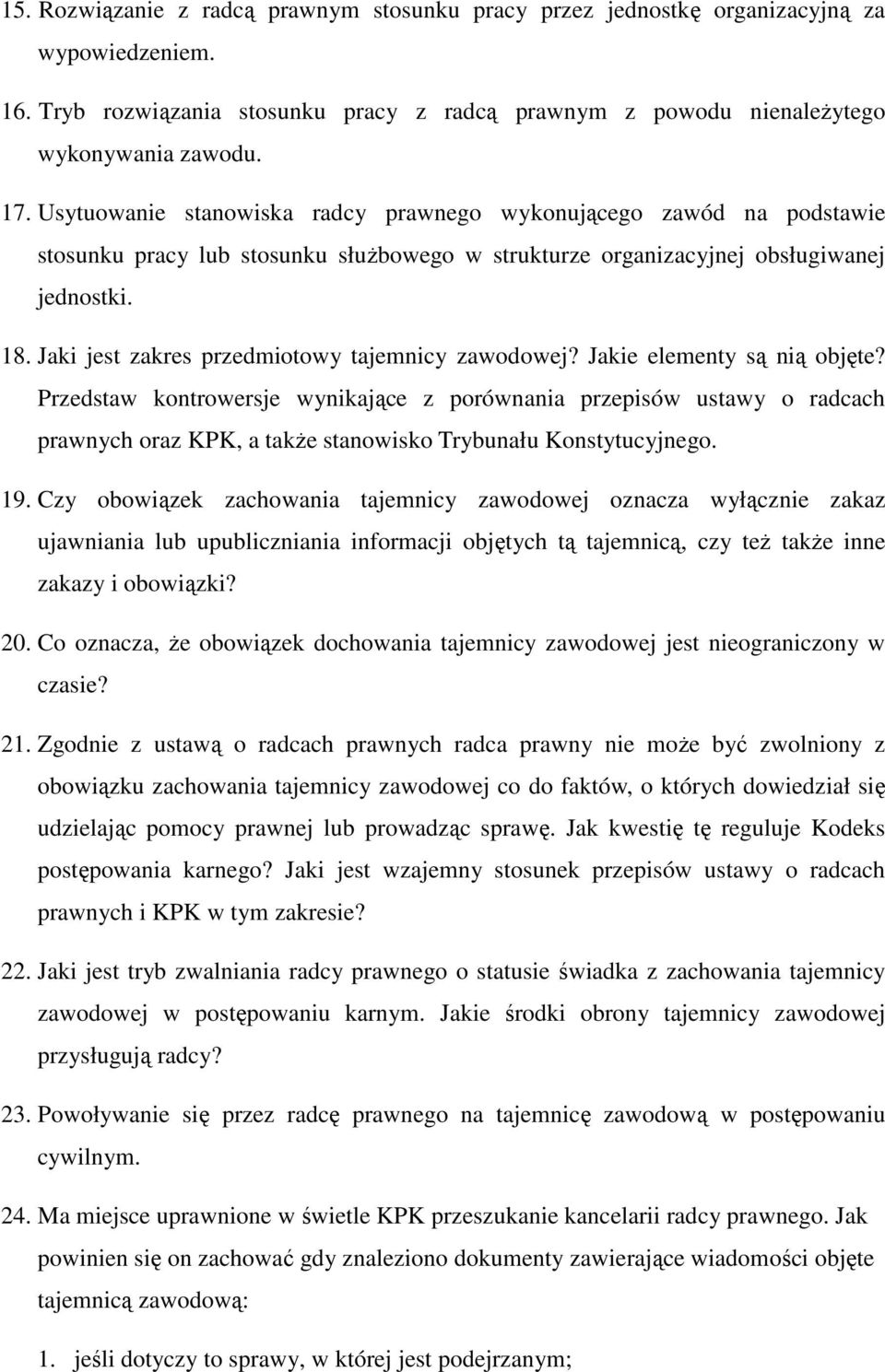 15. Rozwiązanie z radcą prawnym stosunku pracy przez jednostkę organizacyjną za wypowiedzeniem.

16. Tryb rozwiązania stosunku pracy z radcą prawnym z powodu nienależytego wykonywania zawodu.

17. Usytuowanie stanowiska radcy prawnego wykonującego zawód na podstawie stosunku pracy lub stosunku służbowego w strukturze organizacyjnej obsługiwanej jednostki.

18. Jaki jest zakres przedmiotowy tajemnicy zawodowej? Jakie elementy są nią objęte? Przedstaw kontrowersje wynikające z porównania przepisów ustawy o radcach prawnych oraz KPK, a także stanowisko Trybunału Konstytucyjnego.

19. Czy obowiązek zachowania tajemnicy zawodowej oznacza wyłącznie zakaz ujawniania lub upubliczniania informacji objętych tą tajemnicą, czy też także inne zakazy i obowiązki?

20. Co oznacza, że obowiązek dochowania tajemnicy zawodowej jest nieograniczony w czasie?

21. Zgodnie z ustawą o radcach prawnych radca prawny nie może być zwolniony z obowiązku zachowania tajemnicy zawodowej co do faktów, o których dowiedział się udzielając pomocy prawnej lub prowadząc sprawę. Jak kwestię tę reguluje Kodeks postępowania karnego? Jaki jest wzajemny stosunek przepisów ustawy o radcach prawnych i KPK w tym zakresie?

22. Jaki jest tryb zwalniania radcy prawnego o statusie świadka z zachowania tajemnicy zawodowej w postępowaniu karnym. Jakie środki obrony tajemnicy zawodowej przysługują radcy?

23. Powoływanie się przez radcę prawnego na tajemnicę zawodową w postępowaniu cywilnym.

24. Ma miejsce uprawnione w świetle KPK przeszukanie kancelarii radcy prawnego. Jak powinien się on zachować gdy znaleziono dokumenty zawierające wiadomości objęte tajemnicą zawodową:

1. jeśli dotyczy to sprawy, w której jest podejrzanym;